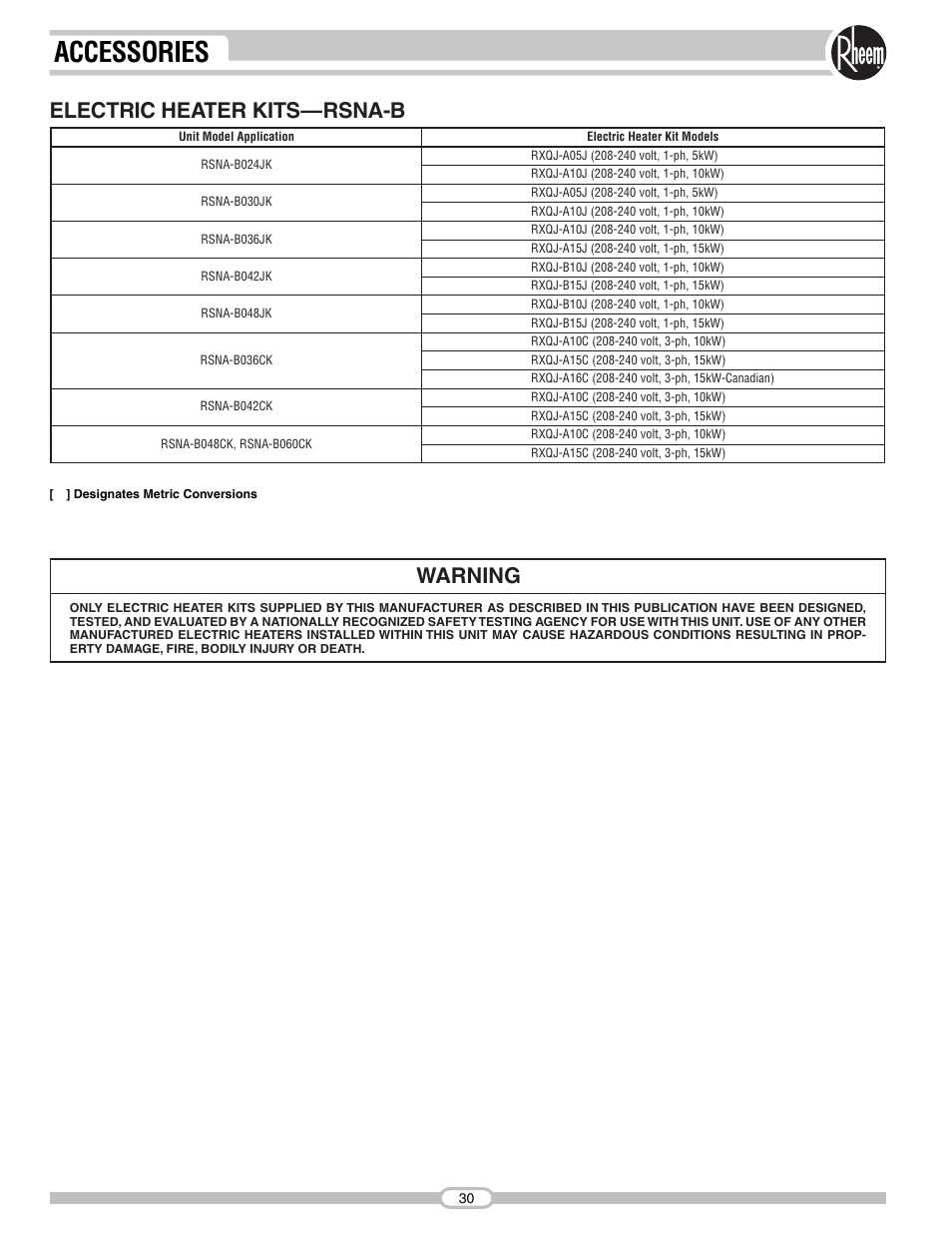 ACCESSORIES

Rheem

ELECTRIC HEATER KITS—RSNA-B

| Unit Model Application | Electric Heater Kit Models |
|---|---|
| RSNA-B024JK | RXQJ-A05J (208-240 volt, 1-ph, 5kW) |
| | RXQJ-A10J (208-240 volt, 1-ph, 10kW) |
| RSNA-B030JK | RXQJ-A05J (208-240 volt, 1-ph, 5kW) |
| | RXQJ-A10J (208-240 volt, 1-ph, 10kW) |
| RSNA-B036JK | RXQJ-A10J (208-240 volt, 1-ph, 10kW) |
| | RXQJ-A15J (208-240 volt, 1-ph, 15kW) |
| RSNA-B042JK | RXQJ-B10J (208-240 volt, 1-ph, 10kW) |
| | RXQJ-B15J (208-240 volt, 1-ph, 15kW) |
| RSNA-B048JK | RXQJ-B10J (208-240 volt, 1-ph, 10kW) |
| | RXQJ-B15J (208-240 volt, 1-ph, 15kW) |
| RSNA-B036CK | RXQJ-A10C (208-240 volt, 3-ph, 10kW) |
| | RXQJ-A15C (208-240 volt, 3-ph, 15kW) |
| | RXQJ-A16C (208-240 volt, 3-ph, 15kW-Canadian) |
| RSNA-B042CK | RXQJ-A10C (208-240 volt, 3-ph, 10kW) |
| | RXQJ-A15C (208-240 volt, 3-ph, 15kW) |
| RSNA-B048CK, RSNA-B060CK | RXQJ-A10C (208-240 volt, 3-ph, 10kW) |
| | RXQJ-A15C (208-240 volt, 3-ph, 15kW) |

[ ] Designates Metric Conversions

WARNING

ONLY ELECTRIC HEATER KITS SUPPLIED BY THIS MANUFACTURER AS DESCRIBED IN THIS PUBLICATION HAVE BEEN DESIGNED, TESTED, AND EVALUATED BY A NATIONALLY RECOGNIZED SAFETY TESTING AGENCY FOR USE WITH THIS UNIT. USE OF ANY OTHER MANUFACTURED ELECTRIC HEATERS INSTALLED WITHIN THIS UNIT MAY CAUSE HAZARDOUS CONDITIONS RESULTING IN PROPERTY DAMAGE, FIRE, BODILY INJURY OR DEATH.

30